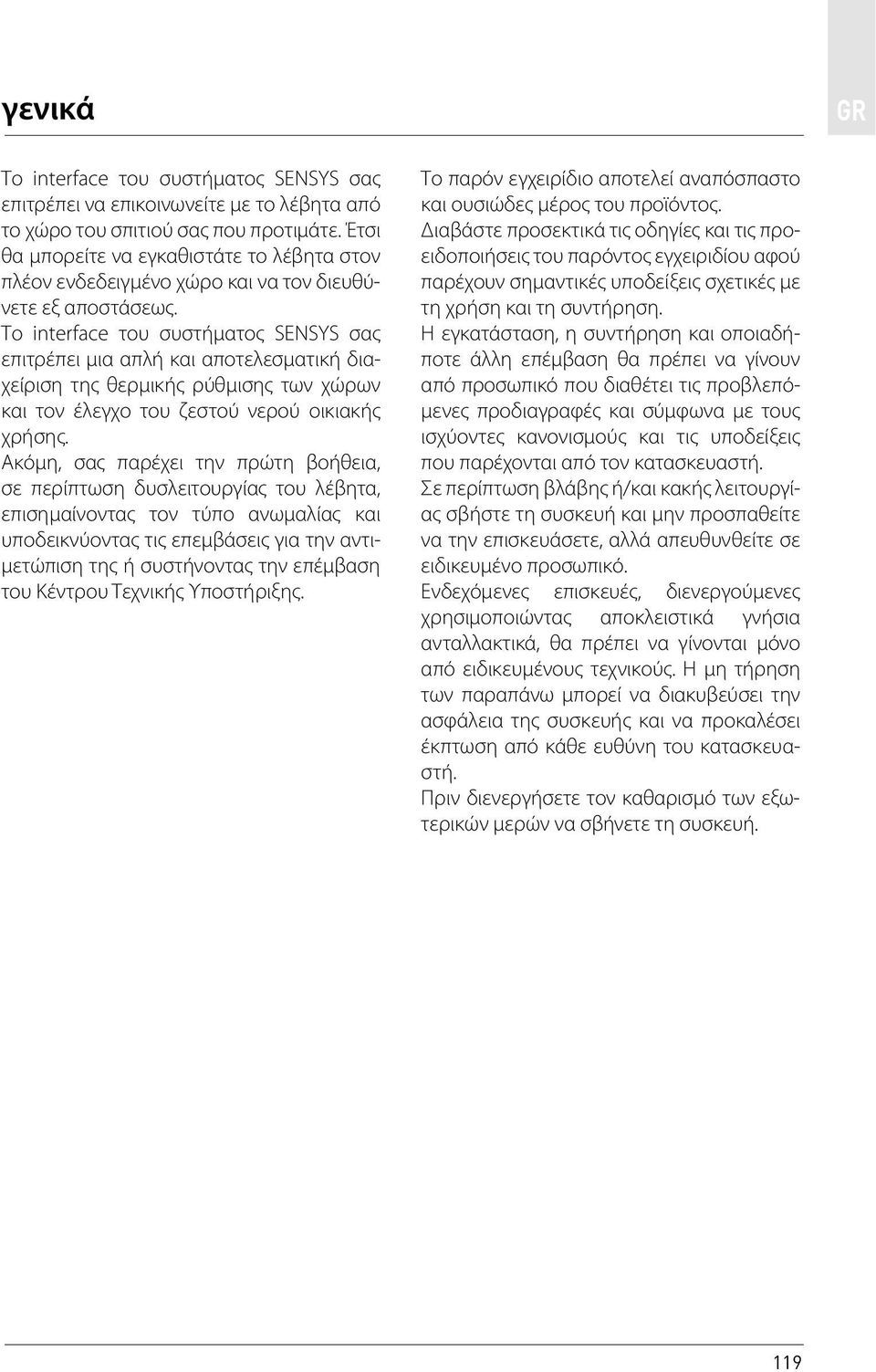 γενικά

GR

Το interface του συστήματος SENSYS σας επιτρέπει να επικοινωνείτε με το λέβητα από το χώρο του σπιτιού σας που προτιμάτε. Έτσι θα μπορείτε να εγκαθιστάτε το λέβητα στον πλέον ενδεδειγμένο χώρο και να τον διευθύνετε εξ αποστάσεως.
Το interface του συστήματος SENSYS σας επιτρέπει μια απλή και αποτελεσματική διαχείριση της θερμικής ρύθμισης των χώρων και τον έλεγχο του ζεστού νερού οικιακής χρήσης.
Ακόμη, σας παρέχει την πρώτη βοήθεια, σε περίπτωση δυσλειτουργίας του λέβητα, επισημαίνοντας τον τύπο ανωμαλίας και υποδεικνύοντας τις επεμβάσεις για την αντιμετώπιση της ή συστήνοντας την επέμβαση του Κέντρου Τεχνικής Υποστήριξης.

Το παρόν εγχειρίδιο αποτελεί αναπόσπαστο και ουσιώδες μέρος του προϊόντος.
Διαβάστε προσεκτικά τις οδηγίες και τις προειδοποιήσεις του παρόντος εγχειριδίου αφού παρέχουν σημαντικές υποδείξεις σχετικές με τη χρήση και τη συντήρηση.
Η εγκατάσταση, η συντήρηση και οποιαδήποτε άλλη επέμβαση θα πρέπει να γίνουν από προσωπικό που διαθέτει τις προβλεπόμενες προδιαγραφές και σύμφωνα με τους ισχύοντες κανονισμούς και τις υποδείξεις που παρέχονται από τον κατασκευαστή.
Σε περίπτωση βλάβης ή/και κακής λειτουργίας σβήστε τη συσκευή και μην προσπαθείτε να την επισκευάσετε, αλλά απευθυνθείτε σε ειδικευμένο προσωπικό.
Ενδεχόμενες επισκευές, διενεργούμενες χρησιμοποιώντας αποκλειστικά γνήσια ανταλλακτικά, θα πρέπει να γίνονται μόνο από ειδικευμένους τεχνικούς. Η μη τήρηση των παραπάνω μπορεί να διακυβεύσει την ασφάλεια της συσκευής και να προκαλέσει έκπτωση από κάθε ευθύνη του κατασκευαστή.
Πριν διενεργήσετε τον καθαρισμό των εξωτερικών μερών να σβήνετε τη συσκευή.

119